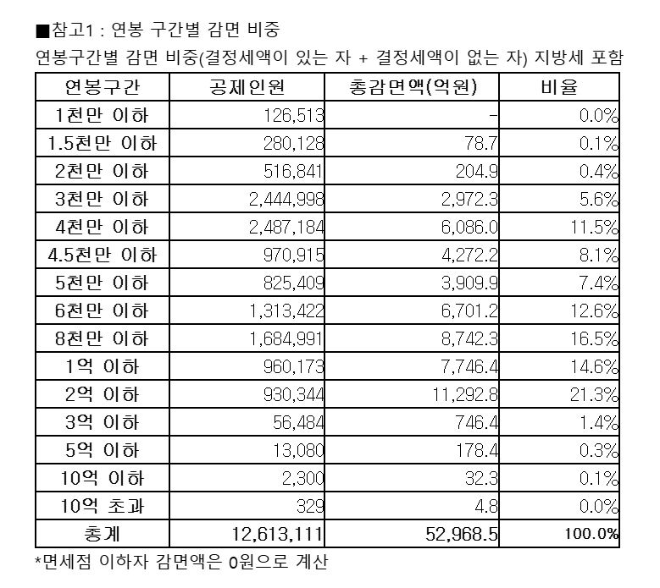 ■참고1 : 연봉 구간별 감면 비중

연봉구간별 감면 비중(결정세액이 있는 자 + 결정세액이 없는 자) 지방세 포함

| 연봉구간 | 공제인원 | 총감면액(억원) | 비율 |
|---|---|---|---|
| 1천만 이하 | 126,513 | - | 0.0% |
| 1.5천만 이하 | 280,128 | 78.7 | 0.1% |
| 2천만 이하 | 516,841 | 204.9 | 0.4% |
| 3천만 이하 | 2,444,998 | 2,972.3 | 5.6% |
| 4천만 이하 | 2,487,184 | 6,086.0 | 11.5% |
| 4.5천만 이하 | 970,915 | 4,272.2 | 8.1% |
| 5천만 이하 | 825,409 | 3,909.9 | 7.4% |
| 6천만 이하 | 1,313,422 | 6,701.2 | 12.6% |
| 8천만 이하 | 1,684,991 | 8,742.3 | 16.5% |
| 1억 이하 | 960,173 | 7,746.4 | 14.6% |
| 2억 이하 | 930,344 | 11,292.8 | 21.3% |
| 3억 이하 | 56,484 | 746.4 | 1.4% |
| 5억 이하 | 13,080 | 178.4 | 0.3% |
| 10억 이하 | 2,300 | 32.3 | 0.1% |
| 10억 초과 | 329 | 4.8 | 0.0% |
| 총계 | 12,613,111 | 52,968.5 | 100.0% |

*면세점 이하자 감면액은 0원으로 계산